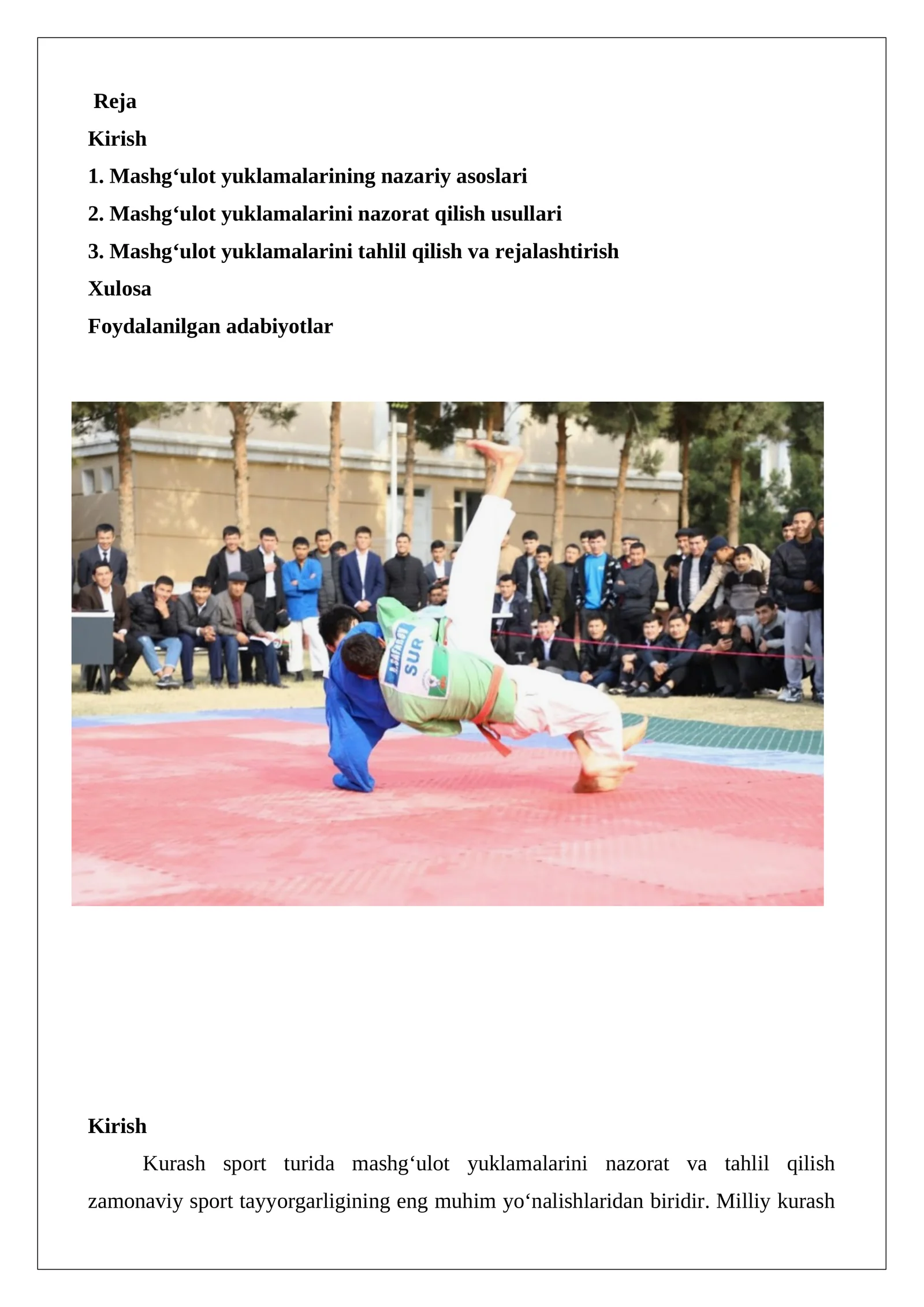 Reja
Kirish
1. Mashg‘ulot yuklamalarining nazariy asoslari
2. Mashg‘ulot yuklamalarini nazorat qilish usullari
3. Mashg‘ulot yuklamalarini tahlil qilish va rejalashtirish
Xulosa
Foydalanilgan adabiyotlar

SUR

Kirish
Kurash sport turida mashg‘ulot yuklamalarini nazorat va tahlil qilish zamonaviy sport tayyorgarligining eng muhim yo‘nalishlaridan biridir. Milliy kurash